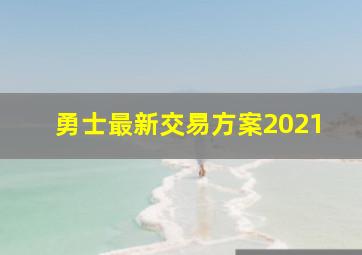 勇士最新交易方案2021